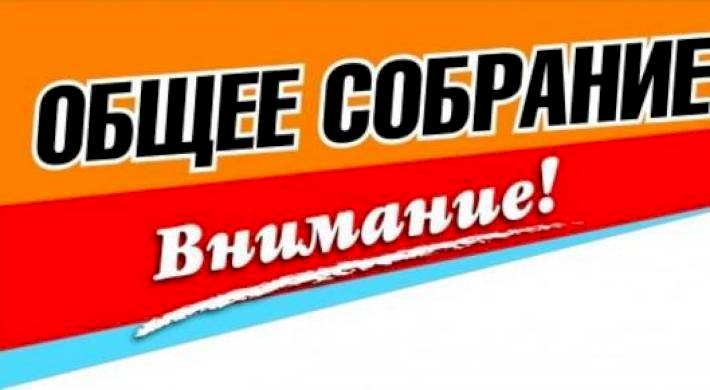 ОБЩЕЕ СОБРАНИЕ

Внимание!